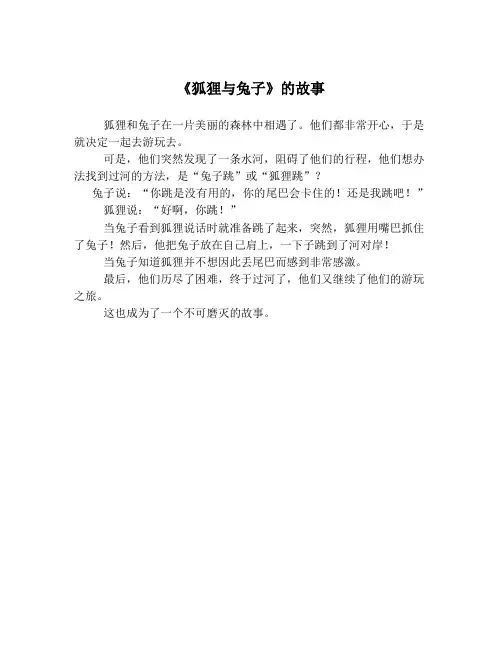 《狐狸与兔子》的故事

狐狸和兔子在一片美丽的森林中相遇了。他们都非常开心，于是就决定一起去游玩去。

可是，他们突然发现了一条水河，阻碍了他们的行程，他们想办法找到过河的方法，是“兔子跳”或“狐狸跳”？

兔子说：“你跳是没有用的，你的尾巴会卡住的！还是我跳吧！”

狐狸说：“好啊，你跳！”

当兔子看到狐狸说话时就准备跳了起来，突然，狐狸用嘴巴抓住了兔子！然后，他把兔子放在自己肩上，一下子跳到了河对岸！

当兔子知道狐狸并不想因此丢尾巴而感到非常感激。

最后，他们历尽了困难，终于过河了，他们又继续了他们的游玩之旅。

这也成为了一个不可磨灭的故事。